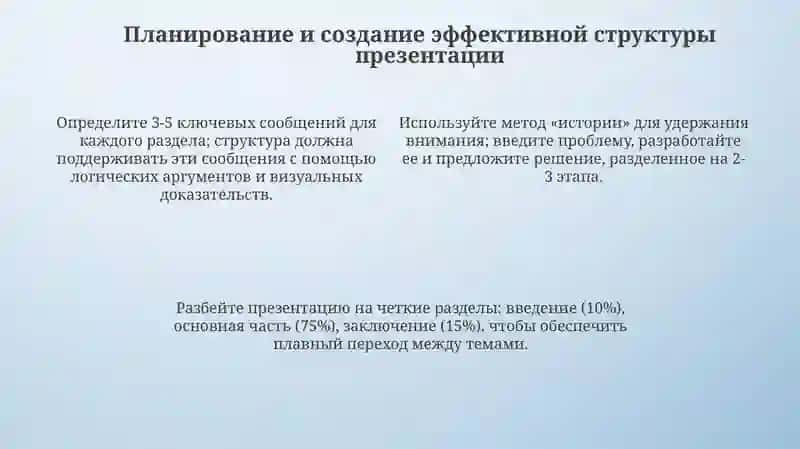 Планирование и создание эффективной структуры презентации

Определите 3-5 ключевых сообщений для каждого раздела; структура должна поддерживать эти сообщения с помощью логических аргументов и визуальных доказательств.

Используйте метод «истории» для удержания внимания; введите проблему, разработайте ее и предложите решение, разделенное на 2-3 этапа.

Разбейте презентацию на четкие разделы: введение (10%), основная часть (75%), заключение (15%), чтобы обеспечить плавный переход между темами.